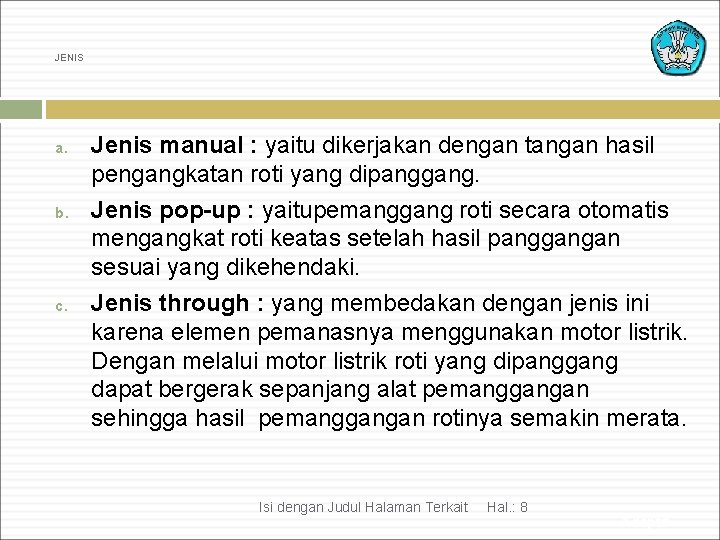 JENIS

a. Jenis manual : yaitu dikerjakan dengan tangan hasil pengangkatan roti yang dipanggang.

b. Jenis pop-up : yaitupemanggang roti secara otomatis mengangkat roti keatas setelah hasil panggangan sesuai yang dikehendaki.

c. Jenis through : yang membedakan dengan jenis ini karena elemen pemanasnya menggunakan motor listrik. Dengan melalui motor listrik roti yang dipanggang dapat bergerak sepanjang alat pemanggangan sehingga hasil pemanggangan rotinya semakin merata.

Isi dengan Judul Halaman Terkait Hal.: 8